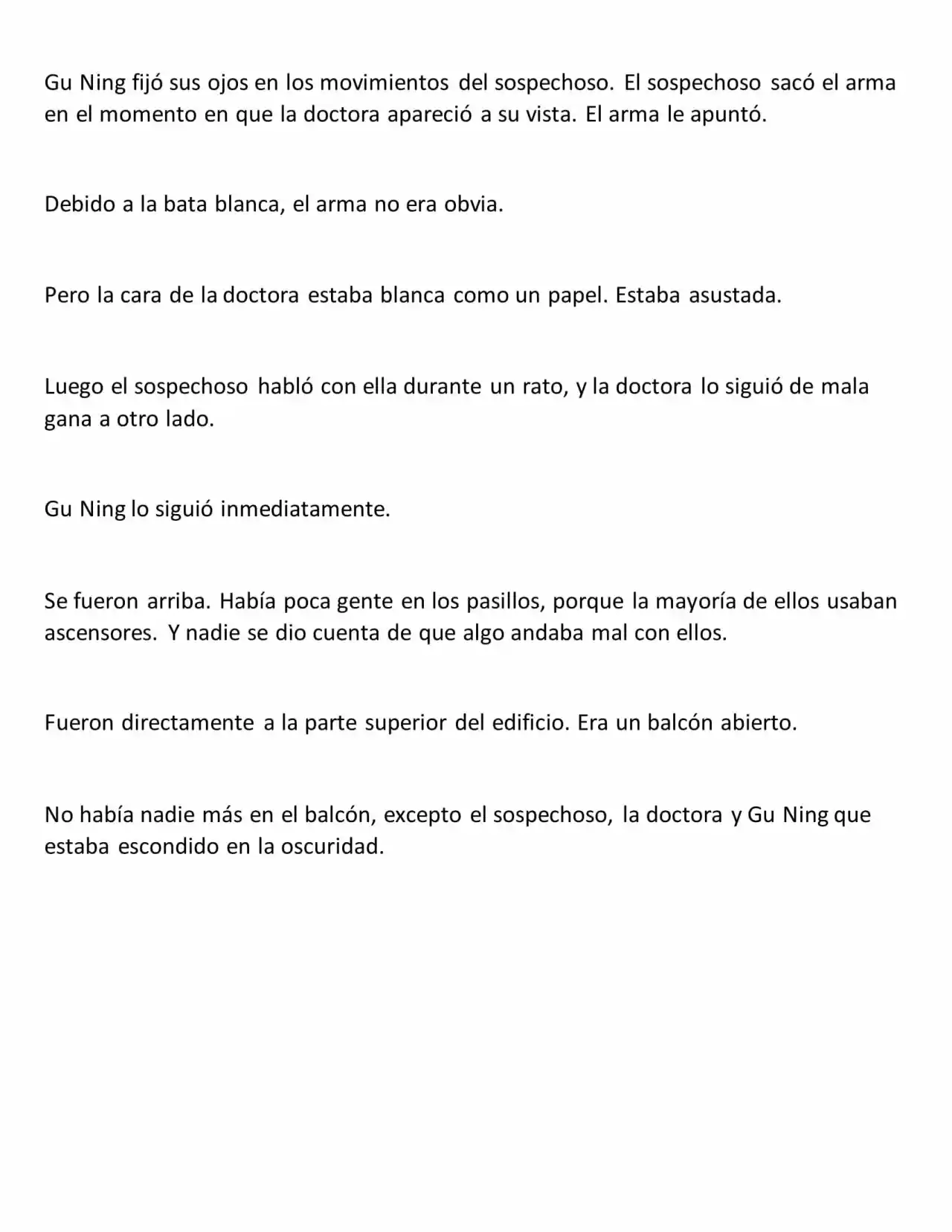 Gu Ning fijó sus ojos en los movimientos del sospechoso. El sospechoso sacó el arma en el momento en que la doctora apareció a su vista. El arma le apuntó.

Debido a la bata blanca, el arma no era obvia.

Pero la cara de la doctora estaba blanca como un papel. Estaba asustada.

Luego el sospechoso habló con ella durante un rato, y la doctora lo siguió de mala gana a otro lado.

Gu Ning lo siguió inmediatamente.

Se fueron arriba. Había poca gente en los pasillos, porque la mayoría de ellos usaban ascensores. Y nadie se dio cuenta de que algo andaba mal con ellos.

Fueron directamente a la parte superior del edificio. Era un balcón abierto.

No había nadie más en el balcón, excepto el sospechoso, la doctora y Gu Ning que estaba escondido en la oscuridad.